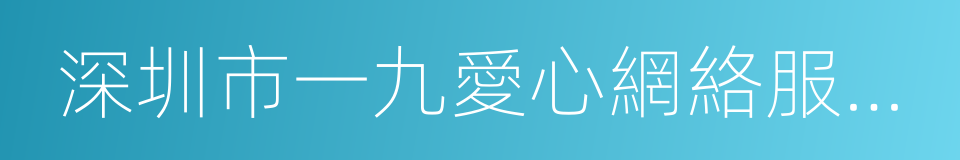 深圳市一九愛心網絡服...